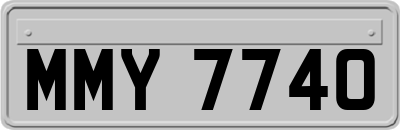 MMY 7740